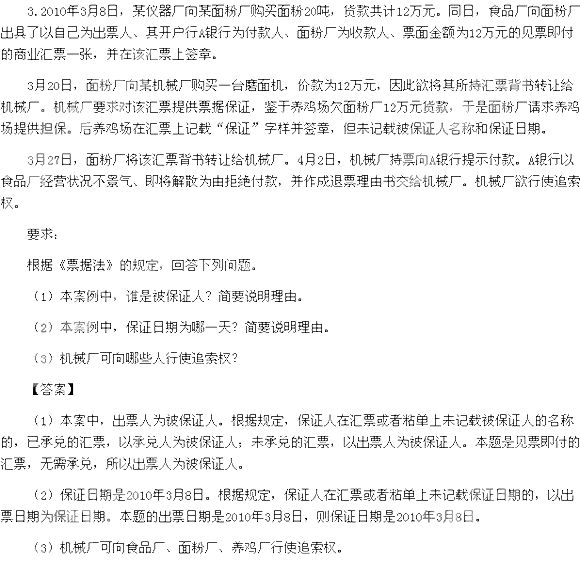 3. 2010年3月8日，某仪器厂向某面粉厂购买面粉20吨，货款共计12万元。同日，食品厂向面粉厂出具了以自己为出票人、其开户行A银行为付款人、面粉厂为收款人、票面金额为12万元的见票即付的商业汇票一张，并在该汇票上签章。

3月20日，面粉厂向某机械厂购买一台磨面机，价款为12万元，因此欲将其所持汇票背书转让给机械厂。机械厂要求对该汇票提供票据保证，鉴于养鸡场欠面粉厂12万元货款，于是面粉厂请求养鸡场提供担保。后养鸡场在汇票上记载“保证”字样并签章，但未记载被保证人名称和保证日期。

3月27日，面粉厂将该汇票背书转让给机械厂。4月2日，机械厂持票向A银行提示付款。A银行以食品厂经营状况不景气、即将解散为由拒绝付款，并作成退票理由书交给机械厂。机械厂欲行使追索权。

要求：

根据《票据法》的规定，回答下列问题。

（1）本案例中，谁是被保证人？简要说明理由。

（2）本案例中，保证日期为哪一天？简要说明理由。

（3）机械厂可向哪些人行使追索权？

【答案】

（1）本案中，出票人为被保证人。根据规定，保证人在汇票或者粘单上未记载被保证人的名称的，已承兑的汇票，以承兑人为被保证人；未承兑的汇票，以出票人为被保证人。本题是见票即付的汇票，无需承兑，所以出票人为被保证人。

（2）保证日期是2010年3月8日。根据规定，保证人在汇票或者粘单上未记载保证日期的，以出票日期为保证日期。本题的出票日期是2010年3月8日，则保证日期是2010年3月8日。

（3）机械厂可向食品厂、面粉厂、养鸡厂行使追索权。